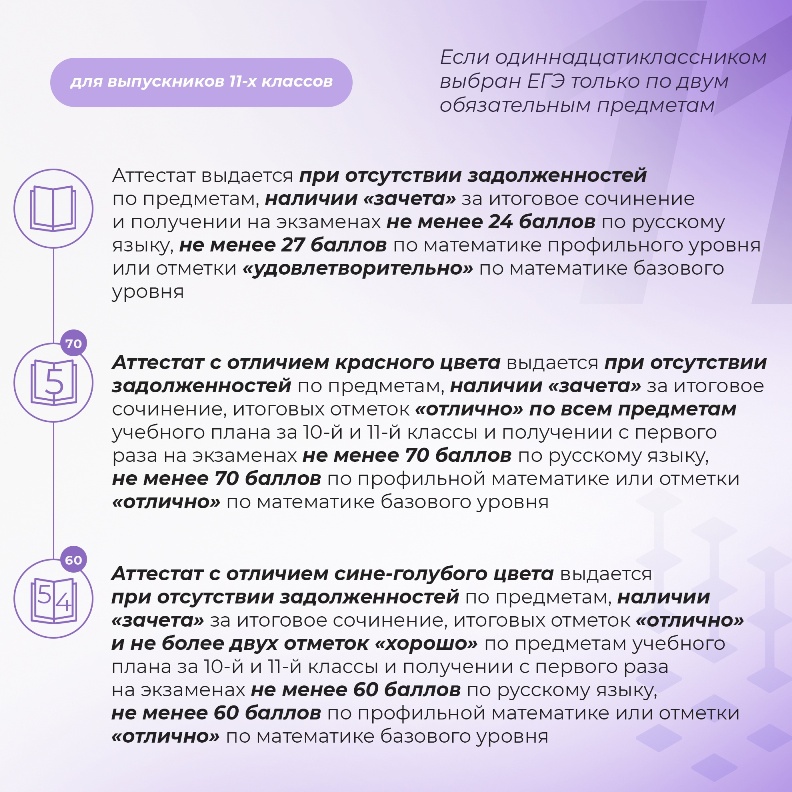 для выпускников 11-х классов

Если одиннадцатиклассником выбран ЕГЭ только по двум обязательным предметам

Аттестат выдается при отсутствии задолженностей по предметам, наличии «зачета» за итоговое сочинение и получении на экзаменах не менее 24 баллов по русскому языку, не менее 27 баллов по математике профильного уровня или отметки «удовлетворительно» по математике базового уровня

70

5

Аттестат с отличием красного цвета выдается при отсутствии задолженностей по предметам, наличии «зачета» за итоговое сочинение, итоговых отметок «отлично» по всем предметам учебного плана за 10-й и 11-й классы и получении с первого раза на экзаменах не менее 70 баллов по русскому языку, не менее 70 баллов по профильной математике или отметки «отлично» по математике базового уровня

60

5 4

Аттестат с отличием сине-голубого цвета выдается при отсутствии задолженностей по предметам, наличии «зачета» за итоговое сочинение, итоговых отметок «отлично» и не более двух отметок «хорошо» по предметам учебного плана за 10-й и 11-й классы и получении с первого раза на экзаменах не менее 60 баллов по русскому языку, не менее 60 баллов по профильной математике или отметки «отлично» по математике базового уровня